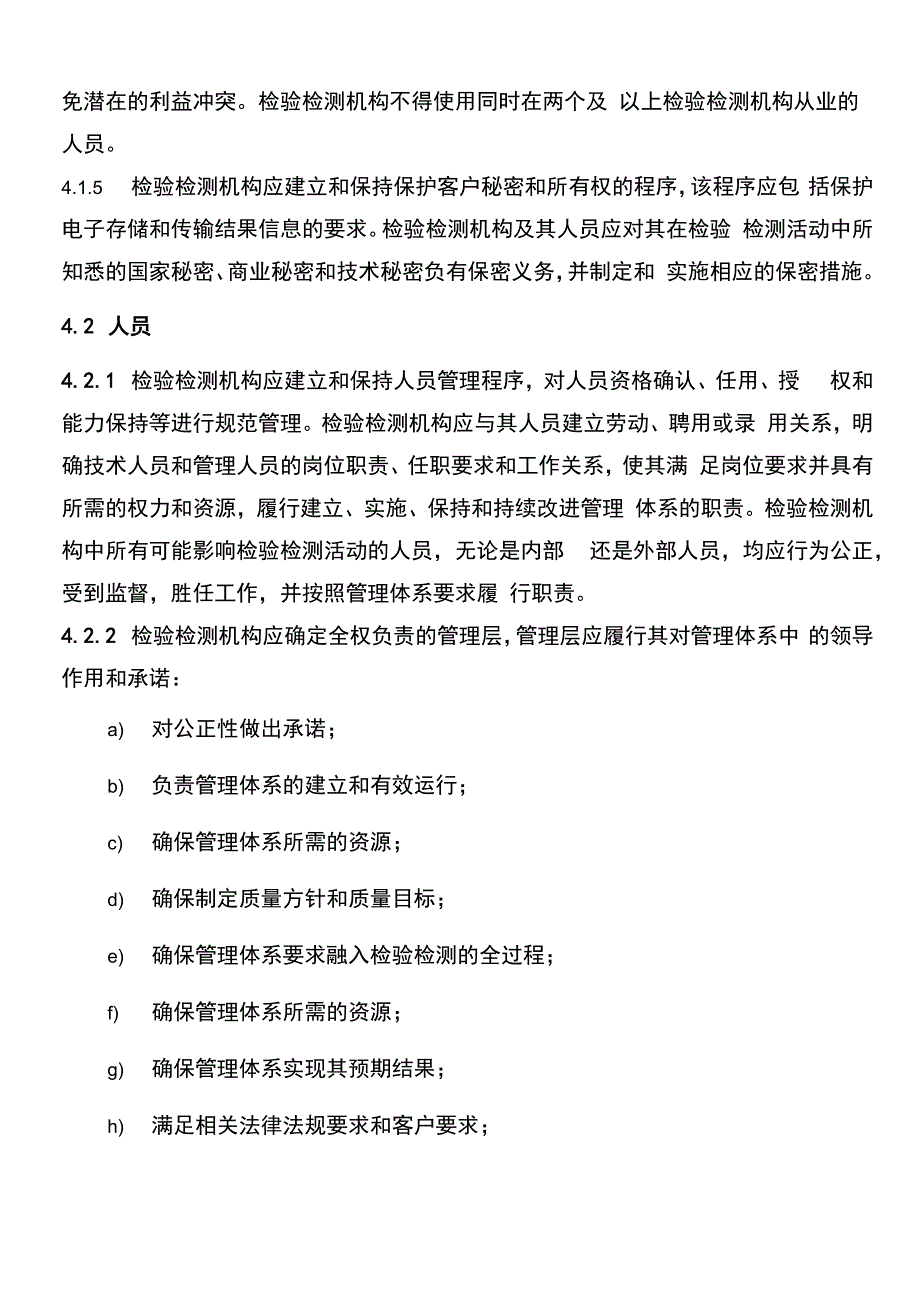 免潜在的利益冲突。检验检测机构不得使用同时在两个及 以上检验检测机构从业的人员。

4.1.5 检验检测机构应建立和保持保护客户秘密和所有权的程序，该程序应包 括保护电子存储和传输结果信息的要求。检验检测机构及其人员应对其在检验 检测活动中所知悉的国家秘密、商业秘密和技术秘密负有保密义务，并制定和 实施相应的保密措施。

4.2 人员

4.2.1 检验检测机构应建立和保持人员管理程序，对人员资格确认、任用、授 权和能力保持等进行规范管理。检验检测机构应与其人员建立劳动、聘用或录 用关系，明确技术人员和管理人员的岗位职责、任职要求和工作关系，使其满 足岗位要求并具有所需的权力和资源，履行建立、实施、保持和持续改进管理 体系的职责。检验检测机构中所有可能影响检验检测活动的人员，无论是内部 还是外部人员，均应行为公正，受到监督，胜任工作，并按照管理体系要求履 行职责。

4.2.2 检验检测机构应确定全权负责的管理层，管理层应履行其对管理体系中 的领导作用和承诺：

a) 对公正性做出承诺；

b) 负责管理体系的建立和有效运行；

c) 确保管理体系所需的资源；

d) 确保制定质量方针和质量目标；

e) 确保管理体系要求融入检验检测的全过程；

f) 确保管理体系所需的资源；

g) 确保管理体系实现其预期结果；

h) 满足相关法律法规要求和客户要求；